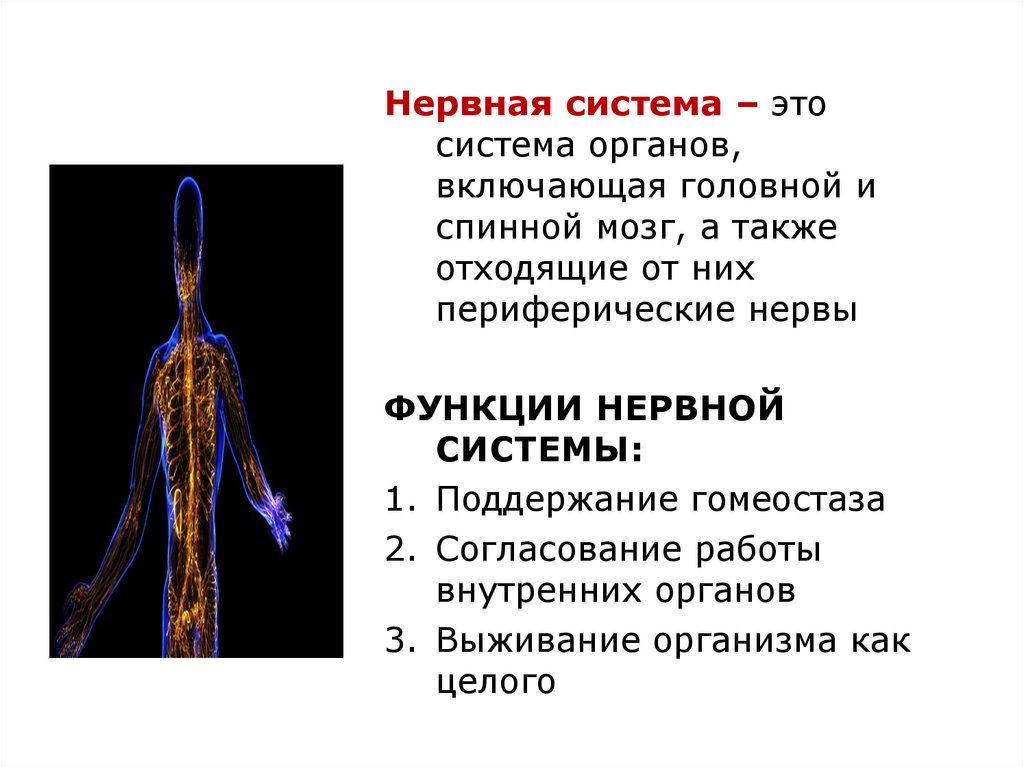 Нервная система – это система органов, включающая головной и спинной мозг, а также отходящие от них периферические нервы

ФУНКЦИИ НЕРВНОЙ СИСТЕМЫ:

1. Поддержание гомеостаза
2. Согласование работы внутренних органов
3. Выживание организма как целого